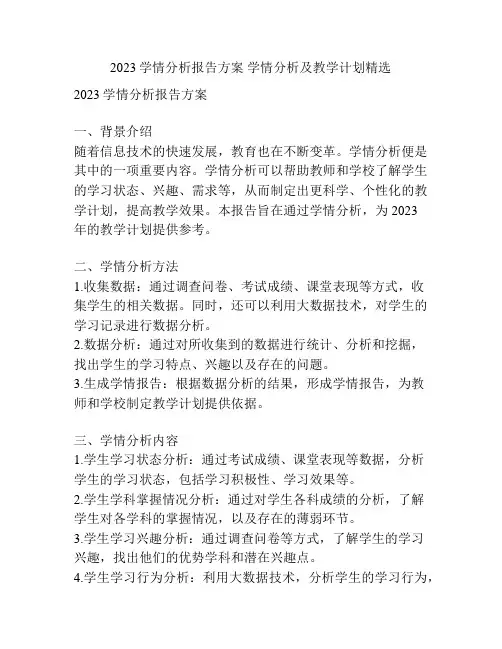 2023 学情分析报告方案 学情分析及教学计划精选

2023 学情分析报告方案

一、背景介绍
随着信息技术的快速发展，教育也在不断变革。学情分析便是其中的一项重要内容。学情分析可以帮助教师和学校了解学生的学习状态、兴趣、需求等，从而制定出更科学、个性化的教学计划，提高教学效果。本报告旨在通过学情分析，为 2023 年的教学计划提供参考。

二、学情分析方法
1.收集数据：通过调查问卷、考试成绩、课堂表现等方式，收集学生的相关数据。同时，还可以利用大数据技术，对学生的学习记录进行数据分析。
2.数据分析：通过对所收集到的数据进行统计、分析和挖掘，找出学生的学习特点、兴趣以及存在的问题。
3.生成学情报告：根据数据分析的结果，形成学情报告，为教师和学校制定教学计划提供依据。

三、学情分析内容
1.学生学习状态分析：通过考试成绩、课堂表现等数据，分析学生的学习状态，包括学习积极性、学习效果等。
2.学生学科掌握情况分析：通过对学生各科成绩的分析，了解学生对各学科的掌握情况，以及存在的薄弱环节。
3.学生学习兴趣分析：通过调查问卷等方式，了解学生的学习兴趣，找出他们的优势学科和潜在兴趣点。
4.学生学习行为分析：利用大数据技术，分析学生的学习行为，